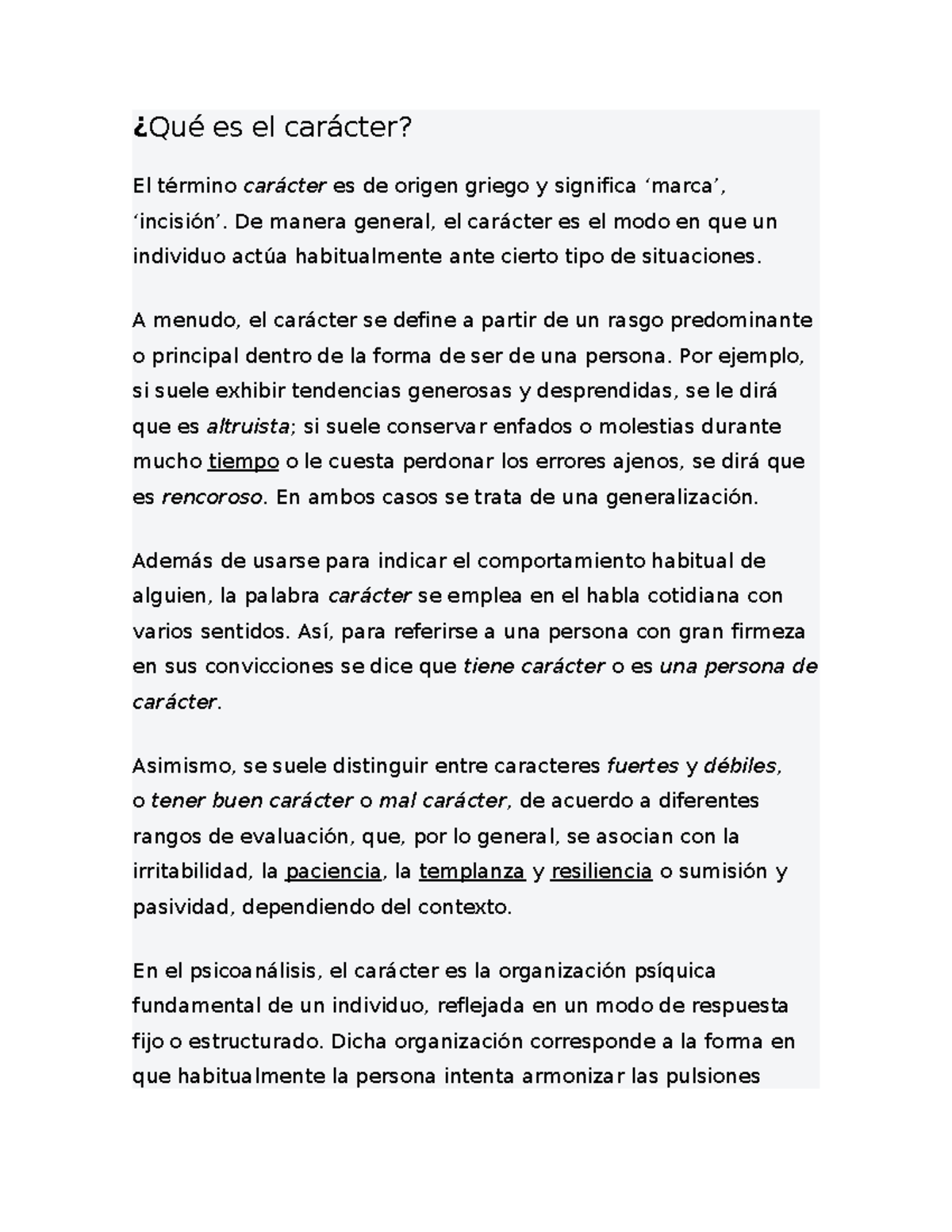 ¿Qué es el carácter?

El término carácter es de origen griego y significa ‘marca’, ‘incisión’. De manera general, el carácter es el modo en que un individuo actúa habitualmente ante cierto tipo de situaciones.

A menudo, el carácter se define a partir de un rasgo predominante o principal dentro de la forma de ser de una persona. Por ejemplo, si suele exhibir tendencias generosas y desprendidas, se le dirá que es altruista; si suele conservar enfados o molestias durante mucho tiempo o le cuesta perdonar los errores ajenos, se dirá que es rencoroso. En ambos casos se trata de una generalización.

Además de usarse para indicar el comportamiento habitual de alguien, la palabra carácter se emplea en el habla cotidiana con varios sentidos. Así, para referirse a una persona con gran firmeza en sus convicciones se dice que tiene carácter o es una persona de carácter.

Asimismo, se suele distinguir entre caracteres fuertes y débiles, o tener buen carácter o mal carácter, de acuerdo a diferentes rangos de evaluación, que, por lo general, se asocian con la irritabilidad, la paciencia, la templanza y resiliencia o sumisión y pasividad, dependiendo del contexto.

En el psicoanálisis, el carácter es la organización psíquica fundamental de un individuo, reflejada en un modo de respuesta fijo o estructurado. Dicha organización corresponde a la forma en que habitualmente la persona intenta armonizar las pulsiones